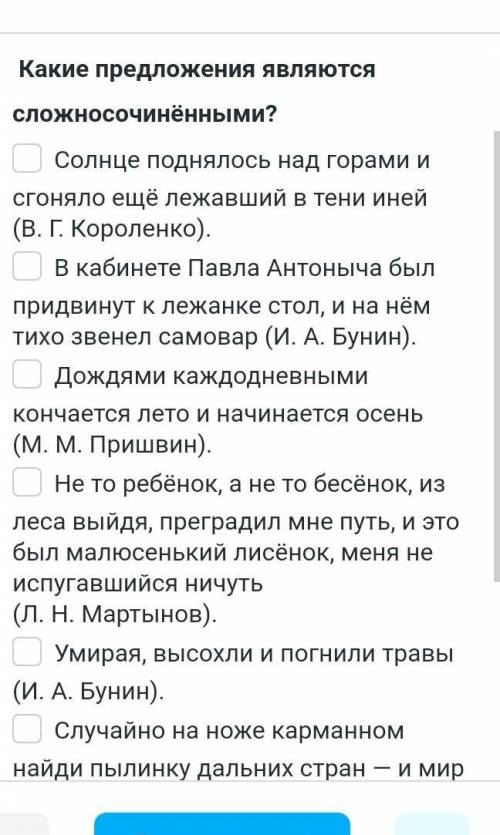 Какие предложения являются сложносочинёнными?

Солнце поднялось над горами и сгоняло ещё лежавший в тени иней (В. Г. Короленко).

В кабинете Павла Антоныча был придвинут к лежанке стол, и на нём тихо звенел самовар (И. А. Бунин).

Дождями каждодневными кончается лето и начинается осень (М. М. Пришвин).

Не то ребёнок, а не то бесёнок, из леса выйдя, преградил мне путь, и это был малюсенький лисёнок, меня не испугавшийся ничуть (Л. Н. Мартынов).

Умирая, высохли и погнили травы (И. А. Бунин).

Случайно на ноже карманном найди пылинку дальних стран — и мир